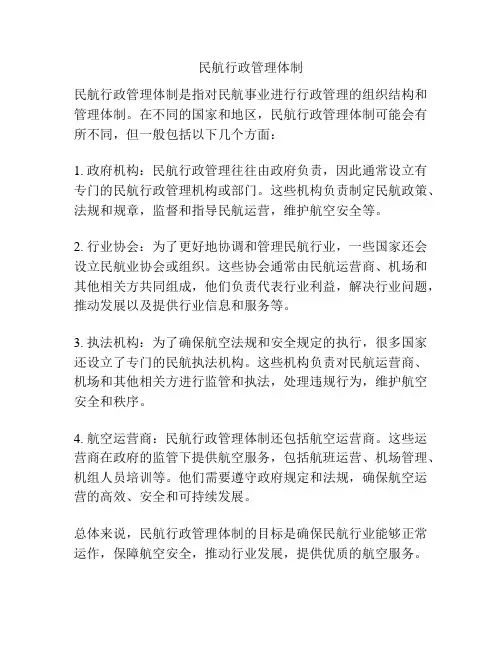 民航行政管理体制

民航行政管理体制是指对民航事业进行行政管理的组织结构和管理体制。在不同的国家和地区，民航行政管理体制可能会有所不同，但一般包括以下几个方面：

1. 政府机构：民航行政管理往往由政府负责，因此通常设立有专门的民航行政管理机构或部门。这些机构负责制定民航政策、法规和规章，监督和指导民航运营，维护航空安全等。

2. 行业协会：为了更好地协调和管理民航行业，一些国家还会设立民航业协会或组织。这些协会通常由民航运营商、机场和其他相关方共同组成，他们负责代表行业利益，解决行业问题，推动发展以及提供行业信息和服务等。

3. 执法机构：为了确保航空法规和安全规定的执行，很多国家还设立了专门的民航执法机构。这些机构负责对民航运营商、机场和其他相关方进行监管和执法，处理违规行为，维护航空安全和秩序。

4. 航空运营商：民航行政管理体制还包括航空运营商。这些运营商在政府的监管下提供航空服务，包括航班运营、机场管理、机组人员培训等。他们需要遵守政府规定和法规，确保航空运营的高效、安全和可持续发展。

总体来说，民航行政管理体制的目标是确保民航行业能够正常运作，保障航空安全，推动行业发展，提供优质的航空服务。